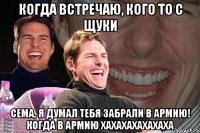 КОГДА ВСТРЕЧАЮ, КОГО ТО С ЩУКИ

СЕМА, Я ДУМАЛ ТЕБЯ ЗАБРАЛИ В АРМИЮ! КОГДА В АРМИЮ ХАХАХАХАХАХАХА